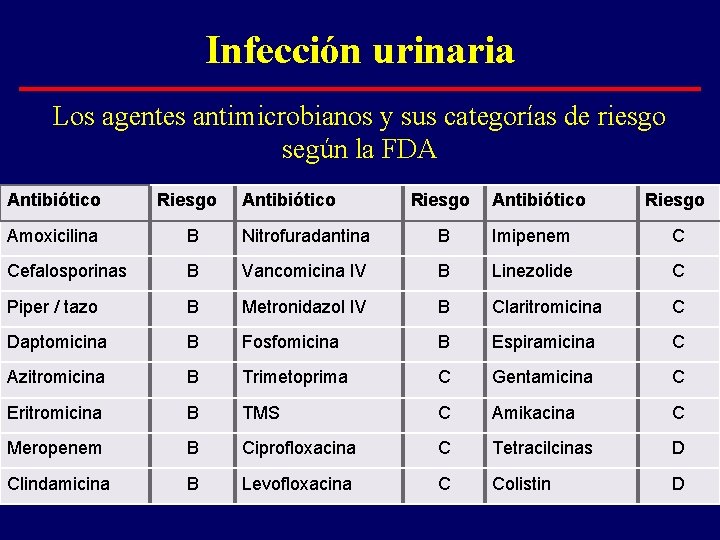 Infección urinaria

Los agentes antimicrobianos y sus categorías de riesgo según la FDA

| Antibiótico | Riesgo | Antibiótico | Riesgo | Antibiótico | Riesgo |
|---|---|---|---|---|---|
| Amoxicilina | B | Nitrofuradantina | B | Imipenem | C |
| Cefalosporinas | B | Vancomicina IV | B | Linezolide | C |
| Piper / tazo | B | Metronidazol IV | B | Claritromicina | C |
| Daptomicina | B | Fosfomicina | B | Espiramicina | C |
| Azitromicina | B | Trimetoprima | C | Gentamicina | C |
| Eritromicina | B | TMS | C | Amikacina | C |
| Meropenem | B | Ciprofloxacina | C | Tetracilcinas | D |
| Clindamicina | B | Levofloxacina | C | Colistin | D |